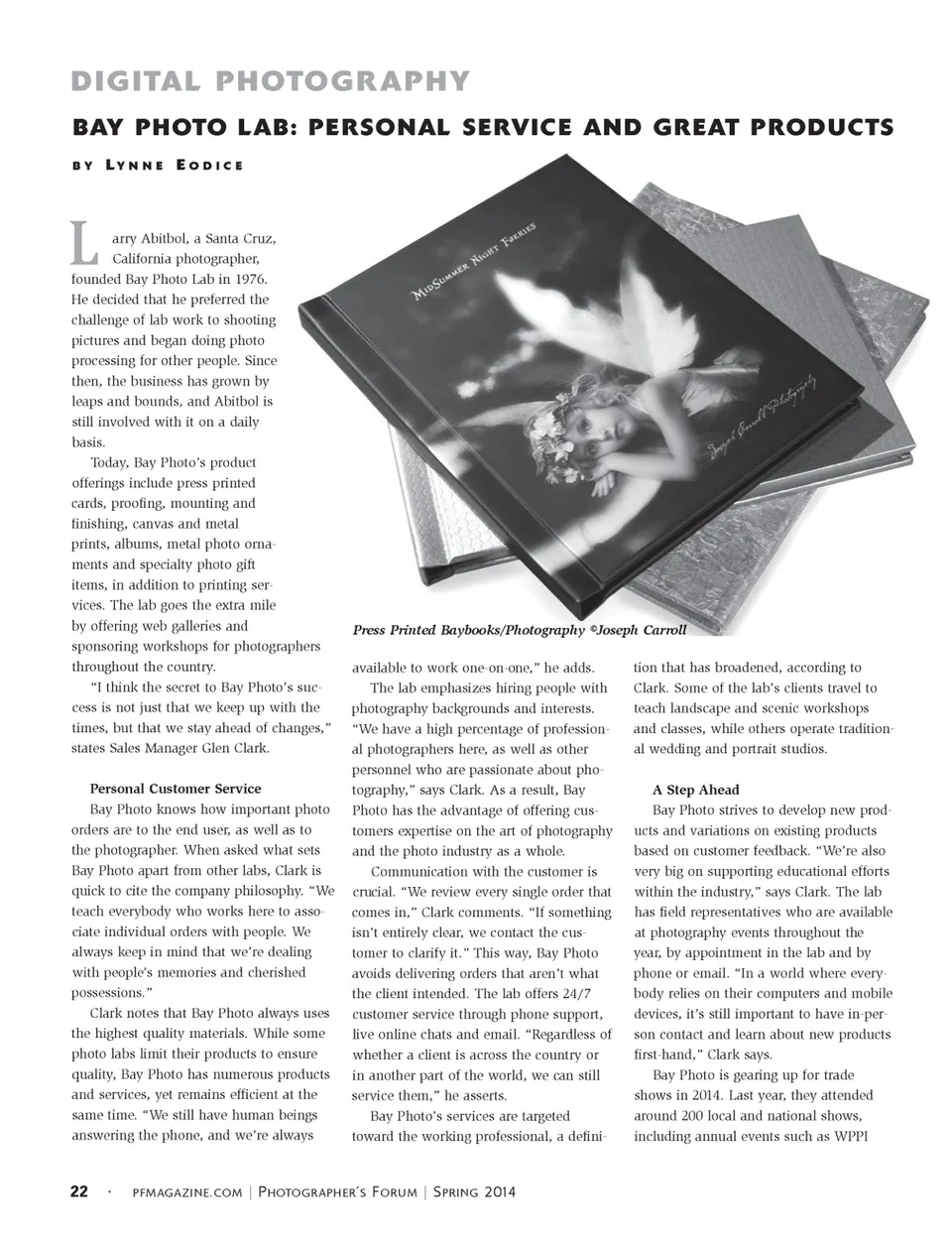 DIGITAL PHOTOGRAPHY

BAY PHOTO LAB: PERSONAL SERVICE AND GREAT PRODUCTS

BY LYNNE EODICE

Larry Abitbol, a Santa Cruz, California photographer, founded Bay Photo Lab in 1976. He decided that he preferred the challenge of lab work to shooting pictures and began doing photo processing for other people. Since then, the business has grown by leaps and bounds, and Abitbol is still involved with it on a daily basis.

Today, Bay Photo's product offerings include press printed cards, proofing, mounting and finishing, canvas and metal prints, albums, metal photo ornaments and specialty photo gift items, in addition to printing services. The lab goes the extra mile by offering web galleries and sponsoring workshops for photographers throughout the country.

"I think the secret to Bay Photo's success is not just that we keep up with the times, but that we stay ahead of changes," states Sales Manager Glen Clark.

Personal Customer Service

Bay Photo knows how important photo orders are to the end user, as well as to the photographer. When asked what sets Bay Photo apart from other labs, Clark is quick to cite the company philosophy. "We teach everybody who works here to associate individual orders with people. We always keep in mind that we're dealing with people's memories and cherished possessions."

Clark notes that Bay Photo always uses the highest quality materials. While some photo labs limit their products to ensure quality, Bay Photo has numerous products and services, yet remains efficient at the same time. "We still have human beings answering the phone, and we're always

MidSummer Night Faeries

Joseph Carroll Photography

Press Printed Baybooks/Photography ©Joseph Carroll

available to work one-on-one," he adds.

The lab emphasizes hiring people with photography backgrounds and interests. "We have a high percentage of professional photographers here, as well as other personnel who are passionate about photography," says Clark. As a result, Bay Photo has the advantage of offering customers expertise on the art of photography and the photo industry as a whole.

Communication with the customer is crucial. "We review every single order that comes in," Clark comments. "If something isn't entirely clear, we contact the customer to clarify it." This way, Bay Photo avoids delivering orders that aren't what the client intended. The lab offers 24/7 customer service through phone support, live online chats and email. "Regardless of whether a client is across the country or in another part of the world, we can still service them," he asserts.

Bay Photo's services are targeted toward the working professional, a definition that has broadened, according to Clark. Some of the lab's clients travel to teach landscape and scenic workshops and classes, while others operate traditional wedding and portrait studios.

A Step Ahead

Bay Photo strives to develop new products and variations on existing products based on customer feedback. "We're also very big on supporting educational efforts within the industry," says Clark. The lab has field representatives who are available at photography events throughout the year, by appointment in the lab and by phone or email. "In a world where everybody relies on their computers and mobile devices, it's still important to have in-person contact and learn about new products first-hand," Clark says.

Bay Photo is gearing up for trade shows in 2014. Last year, they attended around 200 local and national shows, including annual events such as WPPI

22 · PFMAGAZINE.COM | PHOTOGRAPHER'S FORUM | SPRING 2014